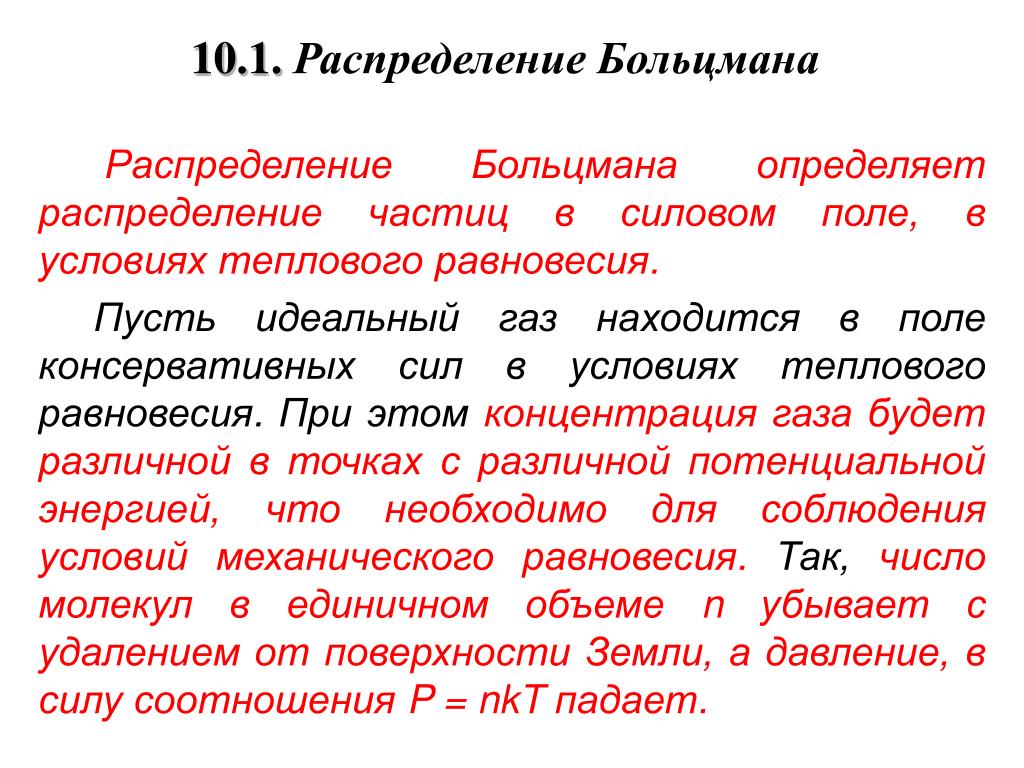 10.1. Распределение Больцмана

Распределение Больцмана определяет распределение частиц в силовом поле, в условиях теплового равновесия.

Пусть идеальный газ находится в поле консервативных сил в условиях теплового равновесия. При этом концентрация газа будет различной в точках с различной потенциальной энергией, что необходимо для соблюдения условий механического равновесия. Так, число молекул в единичном объеме n убывает с удалением от поверхности Земли, а давление, в силу соотношения $P = nkT$ падает.